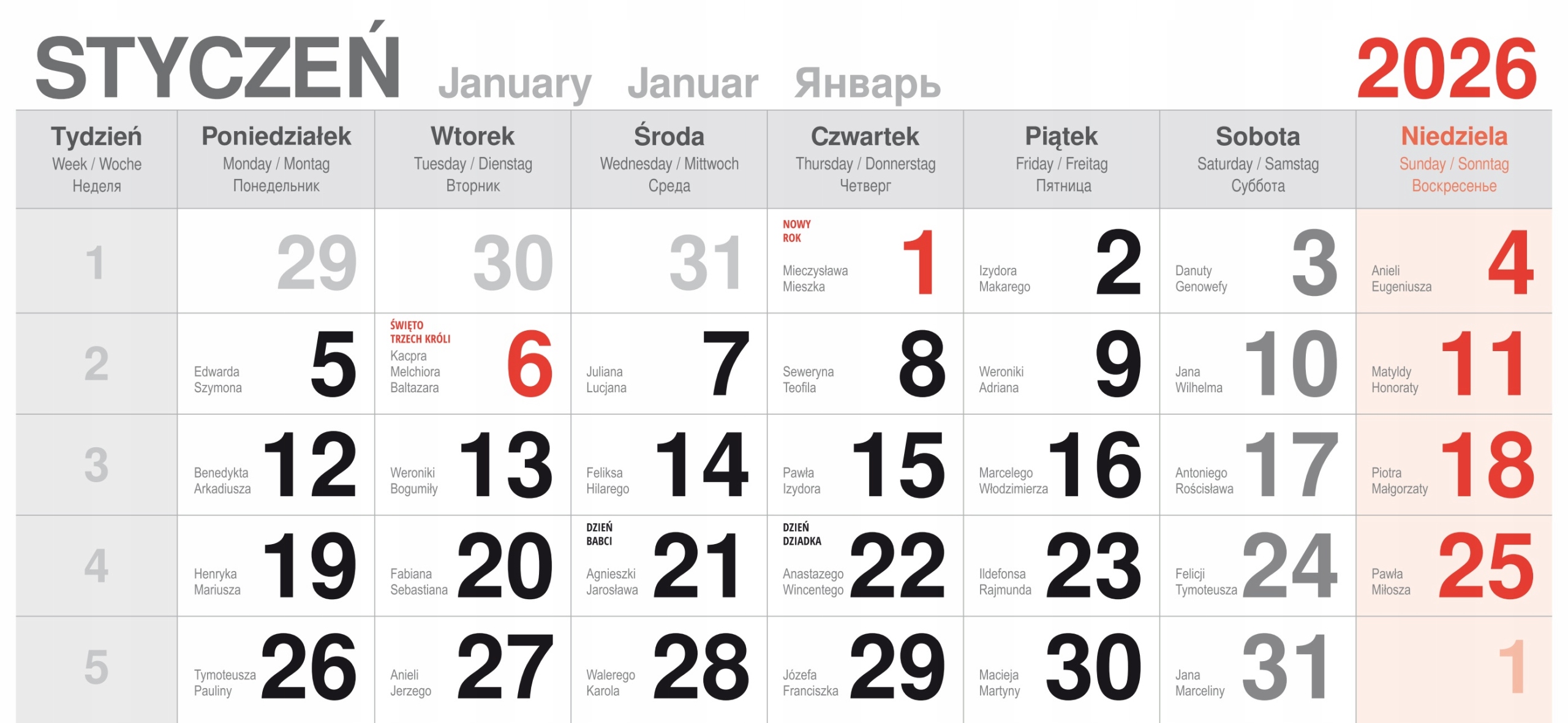 STYCZEŃ January Januar Январь 2026

| Tydzień Week / Woche Неделя | Poniedziałek Monday / Montag Понедельник | Wtorek Tuesday / Dienstag Вторник | Środa Wednesday / Mittwoch Среда | Czwartek Thursday / Donnerstag Четверг | Piątek Friday / Freitag Пятница | Sobota Saturday / Samstag Суббота | Niedziela Sunday / Sonntag Воскресенье |
|---|---|---|---|---|---|---|---|
| 1 | 29 | 30 | 31 | NOWY ROK Mieczysława Mieszka 1 | Izydora Makarego 2 | Danuty Genowefy 3 | Anieli Eugeniusza 4 |
| 2 | Edwarda Szymona 5 | ŚWIĘTO TRZECH KRÓLI Kacpra Melchiora Baltazara 6 | Juliana Lucjana 7 | Seweryna Teofila 8 | Weroniki Adriana 9 | Jana Wilhelma 10 | Matyldy Honoraty 11 |
| 3 | Benedykta Arkadiusza 12 | Weroniki Bogumiły 13 | Feliksa Hilarego 14 | Pawła Izydora 15 | Marcelego Włodzimierza 16 | Antoniego Rościsława 17 | Piotra Małgorzaty 18 |
| 4 | Henryka Mariusza 19 | Fabiana Sebastiana 20 | DZIEŃ BABCI Agnieszki Jarosława 21 | DZIEŃ DZIADKA Anastazego Wincentego 22 | Ildefonsa Rajmunda 23 | Felicji Tymoteusza 24 | Pawła Miłosza 25 |
| 5 | Tymoteusza Pauliny 26 | Anieli Jerzego 27 | Walerego Karola 28 | Józefa Franciszka 29 | Macieja Martyny 30 | Jana Marceliny 31 | 1 |